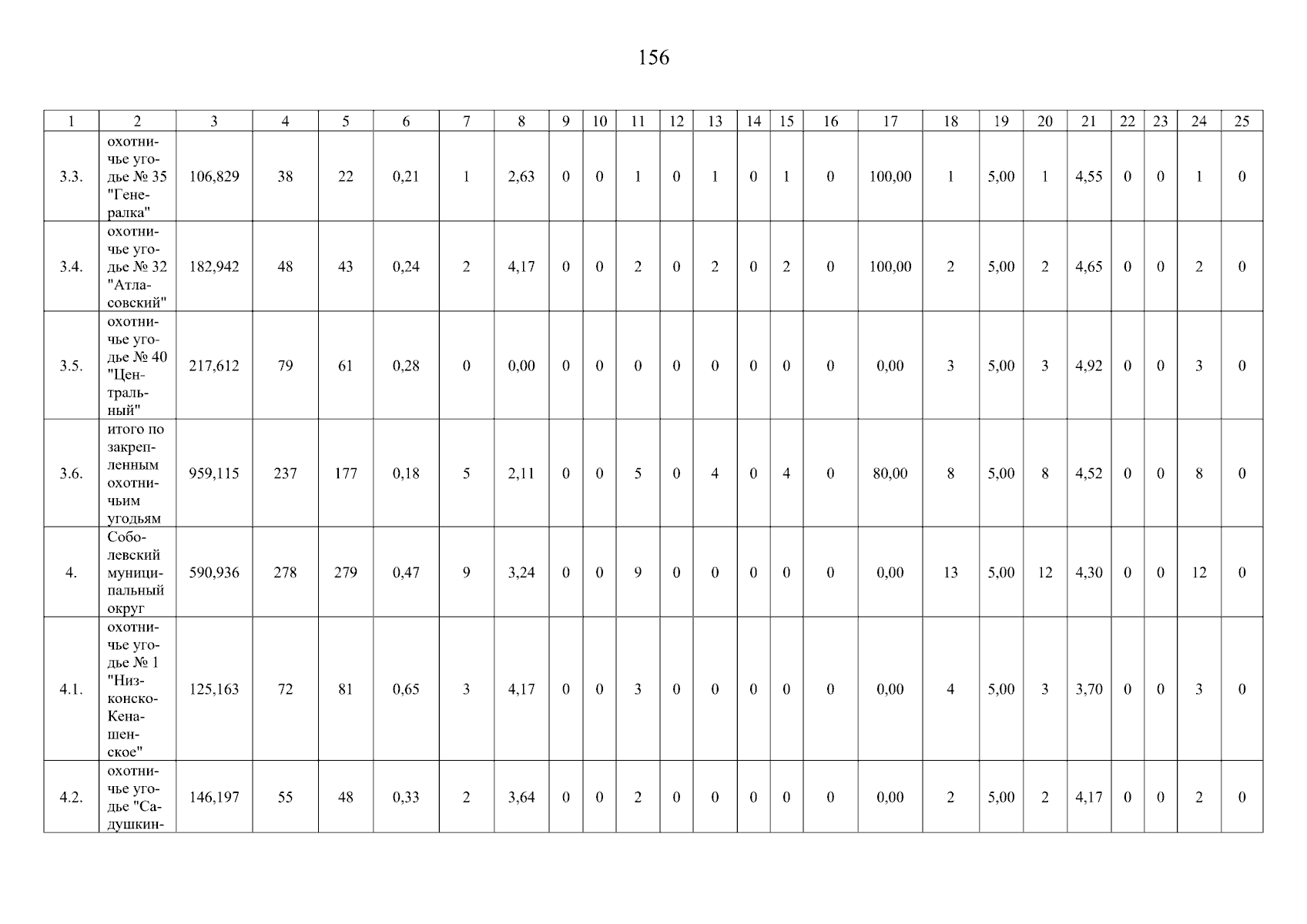 156

| 1 | 2 | 3 | 4 | 5 | 6 | 7 | 8 | 9 | 10 | 11 | 12 | 13 | 14 | 15 | 16 | 17 | 18 | 19 | 20 | 21 | 22 | 23 | 24 | 25 |
|---|---|---|---|---|---|---|---|---|---|---|---|---|---|---|---|---|---|---|---|---|---|---|---|---|
| 3.3. | охотничье угодье № 35 "Генералка" | 106,829 | 38 | 22 | 0,21 | 1 | 2,63 | 0 | 0 | 1 | 0 | 1 | 0 | 1 | 0 | 100,00 | 1 | 5,00 | 1 | 4,55 | 0 | 0 | 1 | 0 |
| 3.4. | охотничье угодье № 32 "Атласовский" | 182,942 | 48 | 43 | 0,24 | 2 | 4,17 | 0 | 0 | 2 | 0 | 2 | 0 | 2 | 0 | 100,00 | 2 | 5,00 | 2 | 4,65 | 0 | 0 | 2 | 0 |
| 3.5. | охотничье угодье № 40 "Центральный" | 217,612 | 79 | 61 | 0,28 | 0 | 0,00 | 0 | 0 | 0 | 0 | 0 | 0 | 0 | 0 | 0,00 | 3 | 5,00 | 3 | 4,92 | 0 | 0 | 3 | 0 |
| 3.6. | итого по закрепленным охотничьим угодьям | 959,115 | 237 | 177 | 0,18 | 5 | 2,11 | 0 | 0 | 5 | 0 | 4 | 0 | 4 | 0 | 80,00 | 8 | 5,00 | 8 | 4,52 | 0 | 0 | 8 | 0 |
| 4. | Соболевский муниципальный округ | 590,936 | 278 | 279 | 0,47 | 9 | 3,24 | 0 | 0 | 9 | 0 | 0 | 0 | 0 | 0 | 0,00 | 13 | 5,00 | 12 | 4,30 | 0 | 0 | 12 | 0 |
| 4.1. | охотничье угодье № 1 "Низконско-Кенашенское" | 125,163 | 72 | 81 | 0,65 | 3 | 4,17 | 0 | 0 | 3 | 0 | 0 | 0 | 0 | 0 | 0,00 | 4 | 5,00 | 3 | 3,70 | 0 | 0 | 3 | 0 |
| 4.2. | охотничье угодье "Садушкин- | 146,197 | 55 | 48 | 0,33 | 2 | 3,64 | 0 | 0 | 2 | 0 | 0 | 0 | 0 | 0 | 0,00 | 2 | 5,00 | 2 | 4,17 | 0 | 0 | 2 | 0 |